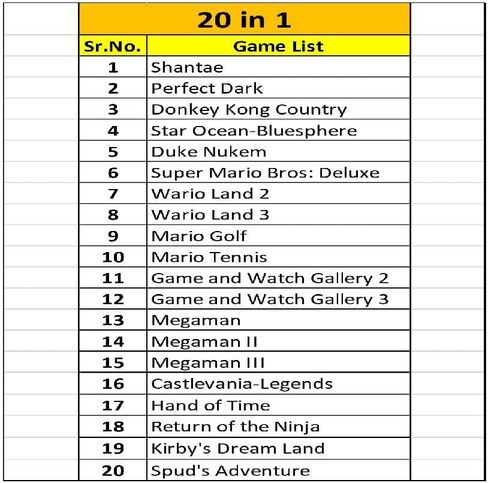 20 in 1

| Sr.No. | Game List |
|---|---|
| 1 | Shantae |
| 2 | Perfect Dark |
| 3 | Donkey Kong Country |
| 4 | Star Ocean-Bluesphere |
| 5 | Duke Nukem |
| 6 | Super Mario Bros: Deluxe |
| 7 | Wario Land 2 |
| 8 | Wario Land 3 |
| 9 | Mario Golf |
| 10 | Mario Tennis |
| 11 | Game and Watch Gallery 2 |
| 12 | Game and Watch Gallery 3 |
| 13 | Megaman |
| 14 | Megaman II |
| 15 | Megaman III |
| 16 | Castlevania-Legends |
| 17 | Hand of Time |
| 18 | Return of the Ninja |
| 19 | Kirby's Dream Land |
| 20 | Spud's Adventure |